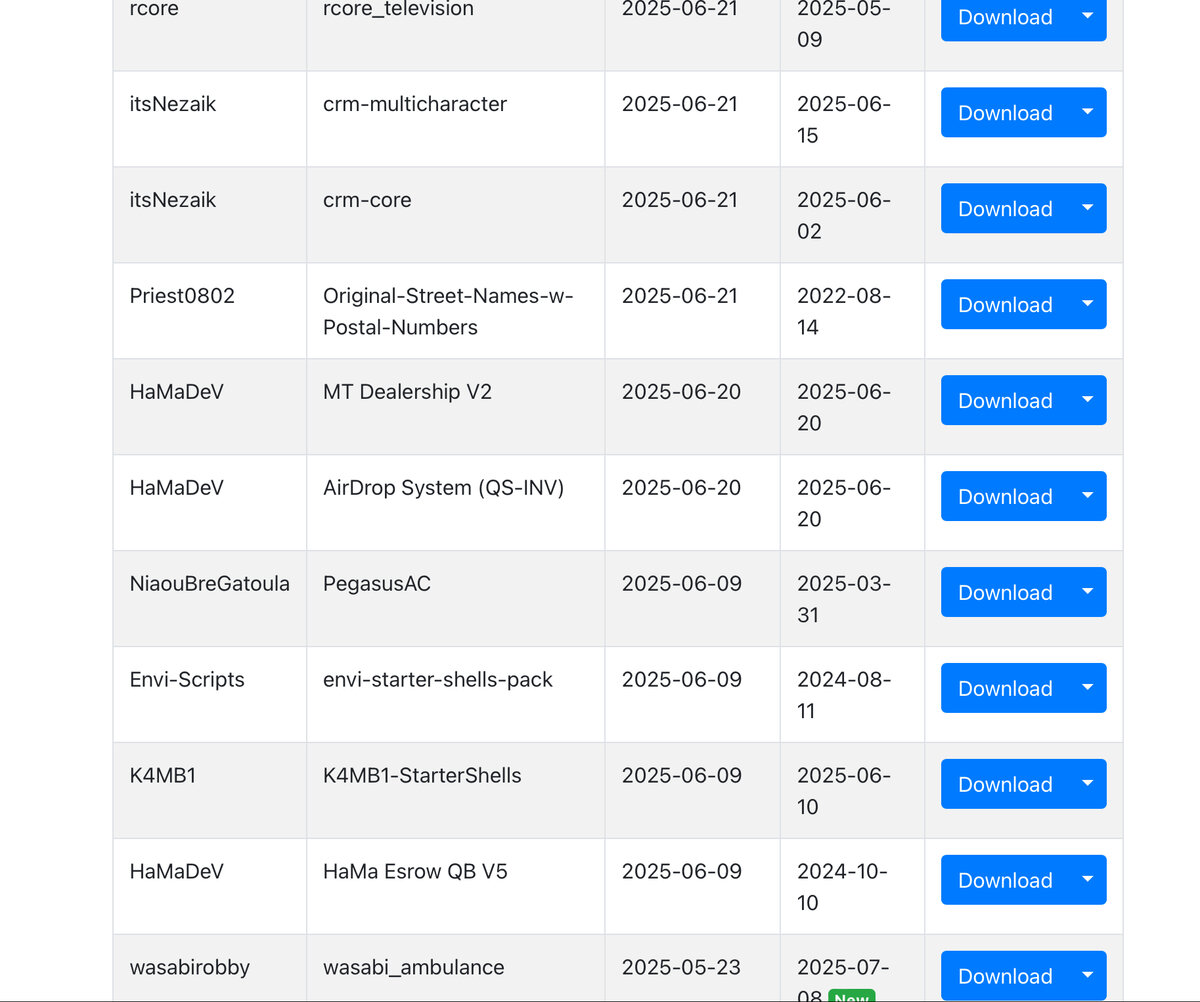 | rcore | rcore_television | 2025-06-21 | 2025-05-09 | Download |
|---|---|---|---|---|
| itsNezaik | crm-multicharacter | 2025-06-21 | 2025-06-15 | Download |
| itsNezaik | crm-core | 2025-06-21 | 2025-06-02 | Download |
| Priest0802 | Original-Street-Names-w-Postal-Numbers | 2025-06-21 | 2022-08-14 | Download |
| HaMaDeV | MT Dealership V2 | 2025-06-20 | 2025-06-20 | Download |
| HaMaDeV | AirDrop System (QS-INV) | 2025-06-20 | 2025-06-20 | Download |
| NiaouBreGatoula | PegasusAC | 2025-06-09 | 2025-03-31 | Download |
| Envi-Scripts | envi-starter-shells-pack | 2025-06-09 | 2024-08-11 | Download |
| K4MB1 | K4MB1-StarterShells | 2025-06-09 | 2025-06-10 | Download |
| HaMaDeV | HaMa Esrow QB V5 | 2025-06-09 | 2024-10-10 | Download |
| wasabirobby | wasabi_ambulance | 2025-05-23 | 2025-07-08 New | Download |